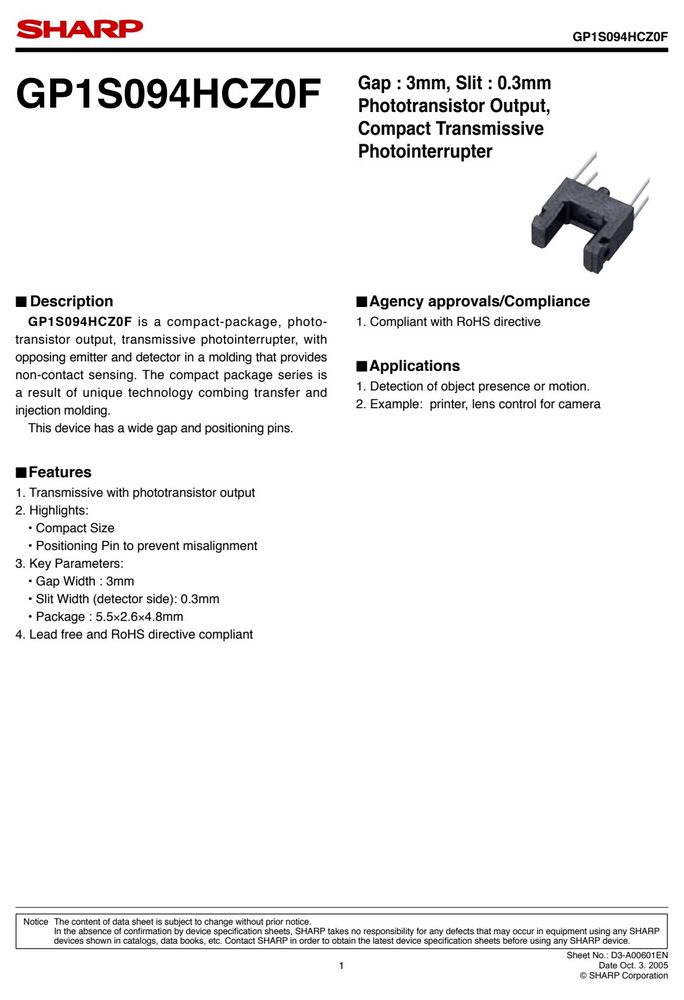 SHARP

GP1S094HCZ0F

GP1S094HCZ0F

Gap : 3mm, Slit : 0.3mm
Phototransistor Output, Compact Transmissive Photointerrupter

■ Description

GP1S094HCZ0F is a compact-package, phototransistor output, transmissive photointerrupter, with opposing emitter and detector in a molding that provides non-contact sensing. The compact package series is a result of unique technology combing transfer and injection molding.

This device has a wide gap and positioning pins.

■ Features

1. Transmissive with phototransistor output
2. Highlights:
• Compact Size
• Positioning Pin to prevent misalignment
3. Key Parameters:
• Gap Width : 3mm
• Slit Width (detector side): 0.3mm
• Package : 5.5×2.6×4.8mm
4. Lead free and RoHS directive compliant

■ Agency approvals/Compliance

1. Compliant with RoHS directive

■ Applications

1. Detection of object presence or motion.
2. Example: printer, lens control for camera

Notice The content of data sheet is subject to change without prior notice.
In the absence of confirmation by device specification sheets, SHARP takes no responsibility for any defects that may occur in equipment using any SHARP devices shown in catalogs, data books, etc. Contact SHARP in order to obtain the latest device specification sheets before using any SHARP device.

1

Sheet No.: D3-A00601EN
Date Oct. 3. 2005
© SHARP Corporation